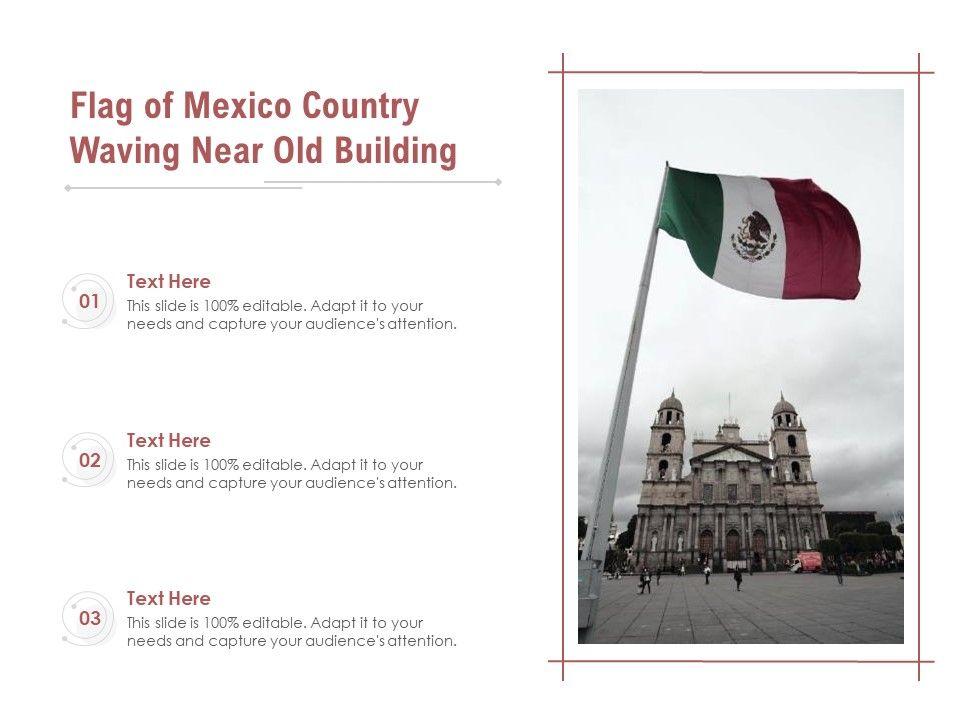 Flag of Mexico Country Waving Near Old Building

01

Text Here

This slide is 100% editable. Adapt it to your needs and capture your audience's attention.

02

Text Here

This slide is 100% editable. Adapt it to your needs and capture your audience's attention.

03

Text Here

This slide is 100% editable. Adapt it to your needs and capture your audience's attention.